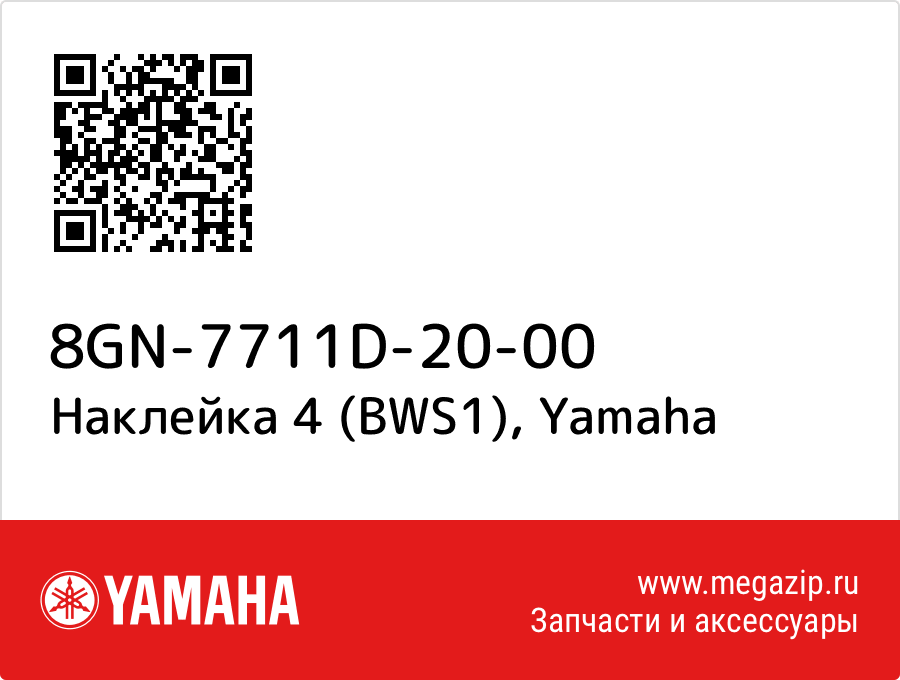 8GN-7711D-20-00
Наклейка 4 (BWS1), Yamaha

YAMAHA

www.megazip.ru
Запчасти и аксессуары